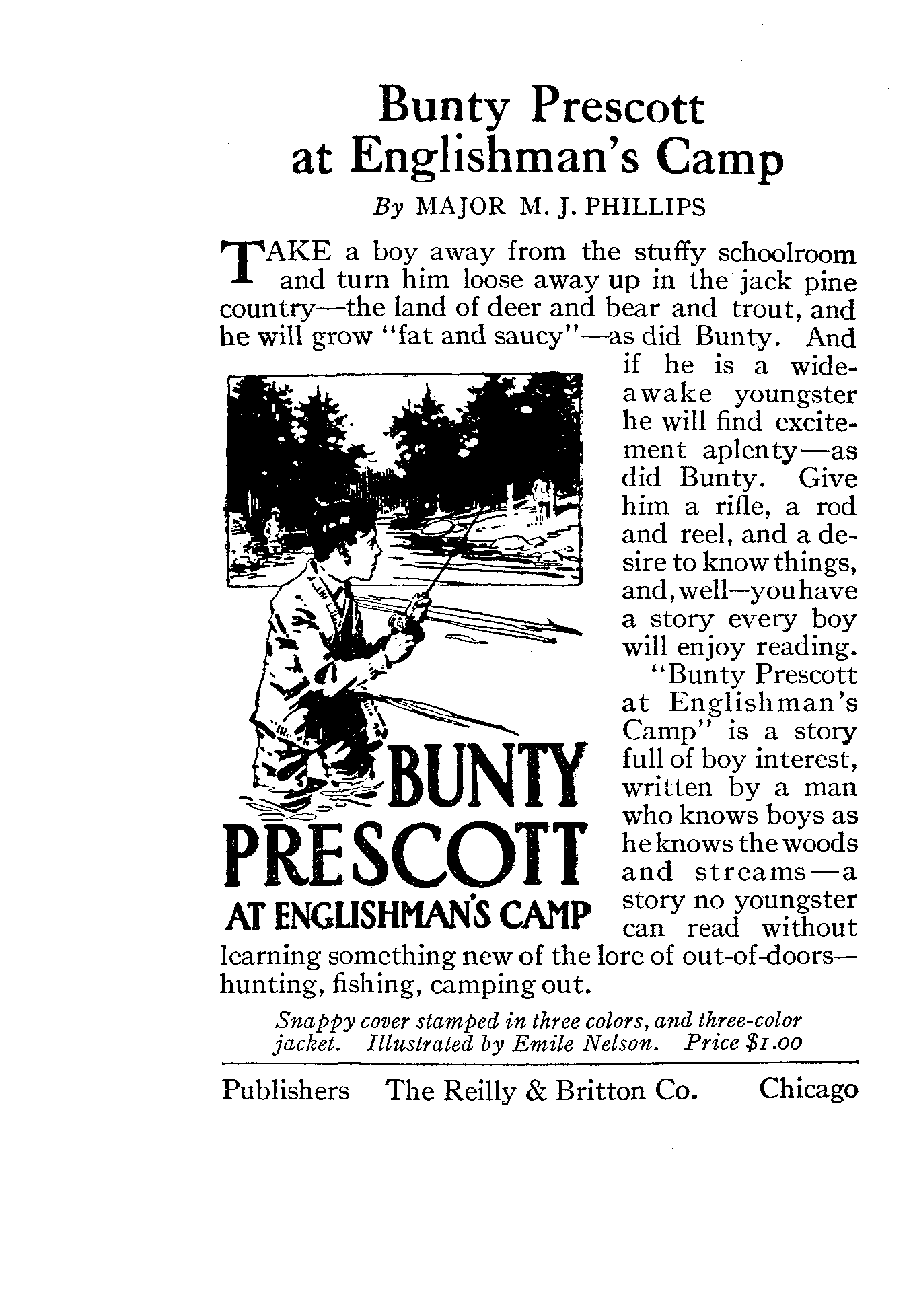 Bunty Prescott
at Englishman's Camp

By MAJOR M. J. PHILLIPS

TAKE a boy away from the stuffy schoolroom and turn him loose away up in the jack pine country—the land of deer and bear and trout, and he will grow "fat and saucy"—as did Bunty. And if he is a wide-awake youngster he will find excitement aplenty—as did Bunty. Give him a rifle, a rod and reel, and a desire to know things, and, well—you have a story every boy will enjoy reading.

"Bunty Prescott at Englishman's Camp" is a story full of boy interest, written by a man who knows boys as he knows the woods and streams—a story no youngster can read without learning something new of the lore of out-of-doors—hunting, fishing, camping out.

BUNTY
PRESCOTT
AT ENGLISHMAN'S CAMP

Snappy cover stamped in three colors, and three-color jacket. Illustrated by Emile Nelson. Price $1.00

Publishers The Reilly & Britton Co. Chicago